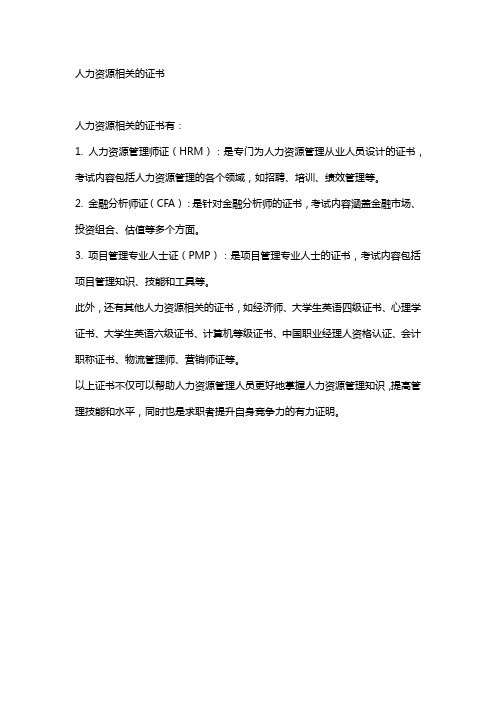 人力资源相关的证书

人力资源相关的证书有：

1. 人力资源管理师证（HRM）：是专门为人力资源管理从业人员设计的证书，考试内容包括人力资源管理的各个领域，如招聘、培训、绩效管理等。

2. 金融分析师证（CFA）：是针对金融分析师的证书，考试内容涵盖金融市场、投资组合、估值等多个方面。

3. 项目管理专业人士证（PMP）：是项目管理专业人士的证书，考试内容包括项目管理知识、技能和工具等。

此外，还有其他人力资源相关的证书，如经济师、大学生英语四级证书、心理学证书、大学生英语六级证书、计算机等级证书、中国职业经理人资格认证、会计职称证书、物流管理师、营销师证等。

以上证书不仅可以帮助人力资源管理人员更好地掌握人力资源管理知识，提高管理技能和水平，同时也是求职者提升自身竞争力的有力证明。